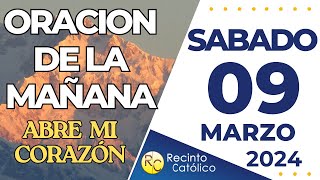 ORACION DE LA MAÑANA

ABRE MI CORAZÓN

SABADO
09
MARZO
2024

RC Recinto Católico